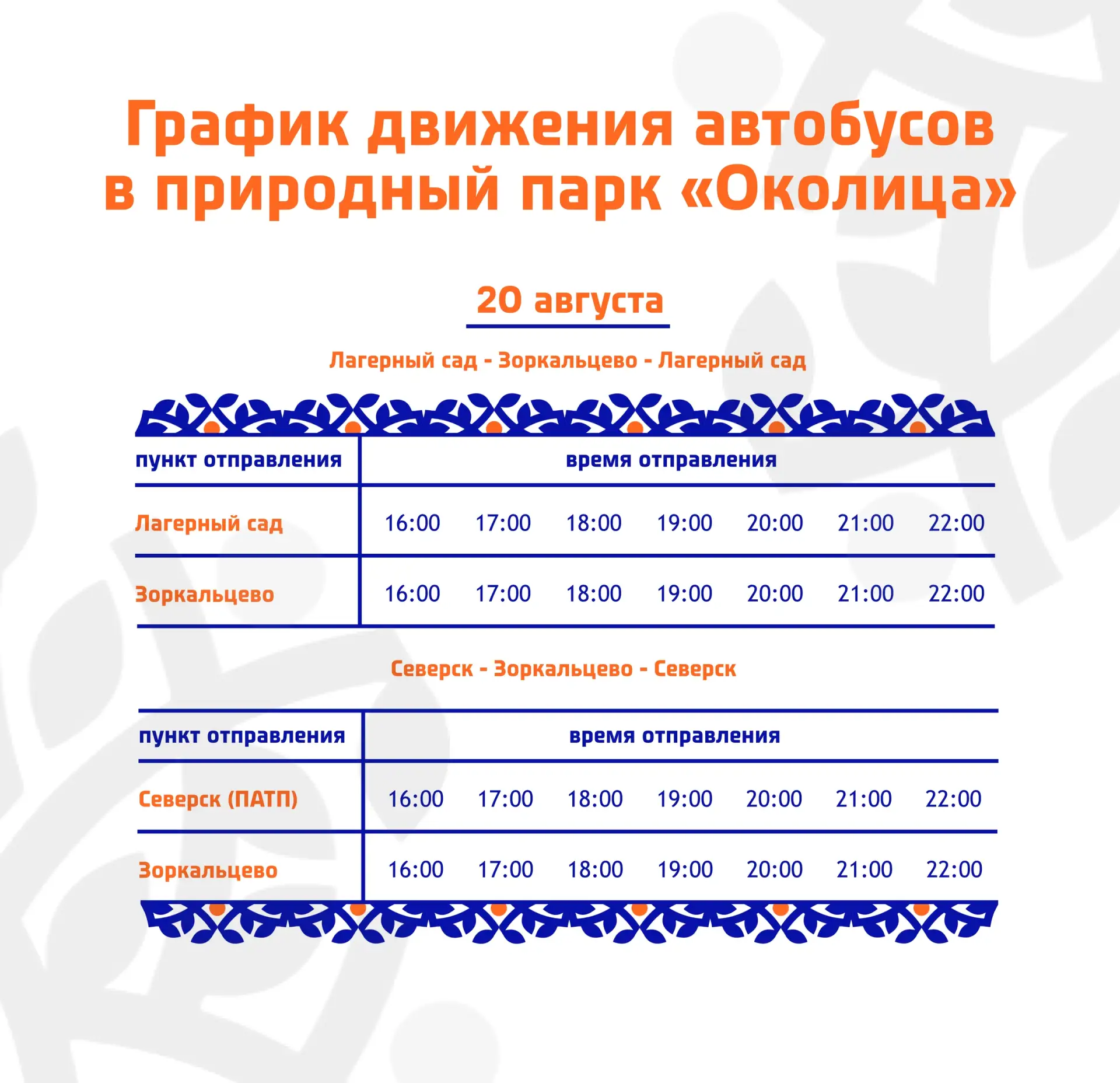 График движения автобусов в природный парк «Околица»

20 августа

Лагерный сад - Зоркальцево - Лагерный сад

| пункт отправления | время отправления | | | | | | |
|---|---|---|---|---|---|---|---|
| Лагерный сад | 16:00 | 17:00 | 18:00 | 19:00 | 20:00 | 21:00 | 22:00 |
| Зоркальцево | 16:00 | 17:00 | 18:00 | 19:00 | 20:00 | 21:00 | 22:00 |

Северск - Зоркальцево - Северск

| пункт отправления | время отправления | | | | | | |
|---|---|---|---|---|---|---|---|
| Северск (ПАТП) | 16:00 | 17:00 | 18:00 | 19:00 | 20:00 | 21:00 | 22:00 |
| Зоркальцево | 16:00 | 17:00 | 18:00 | 19:00 | 20:00 | 21:00 | 22:00 |